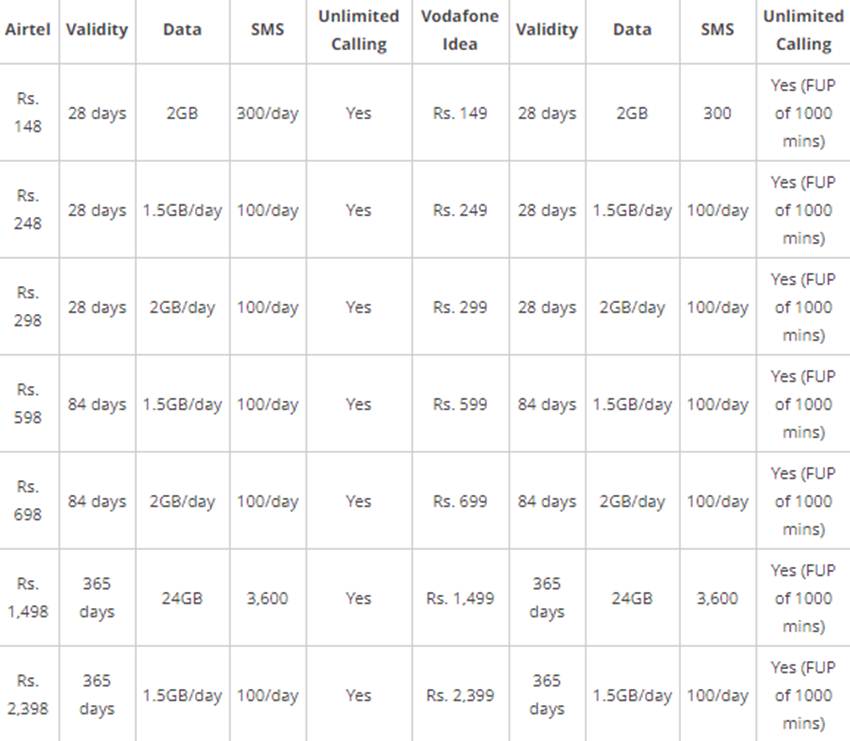 | Airtel | Validity | Data | SMS | Unlimited Calling | Vodafone Idea | Validity | Data | SMS | Unlimited Calling |
|---|---|---|---|---|---|---|---|---|---|
| Rs. 148 | 28 days | 2GB | 300/day | Yes | Rs. 149 | 28 days | 2GB | 300 | Yes (FUP of 1000 mins) |
| Rs. 248 | 28 days | 1.5GB/day | 100/day | Yes | Rs. 249 | 28 days | 1.5GB/day | 100/day | Yes (FUP of 1000 mins) |
| Rs. 298 | 28 days | 2GB/day | 100/day | Yes | Rs. 299 | 28 days | 2GB/day | 100/day | Yes (FUP of 1000 mins) |
| Rs. 598 | 84 days | 1.5GB/day | 100/day | Yes | Rs. 599 | 84 days | 1.5GB/day | 100/day | Yes (FUP of 1000 mins) |
| Rs. 698 | 84 days | 2GB/day | 100/day | Yes | Rs. 699 | 84 days | 2GB/day | 100/day | Yes (FUP of 1000 mins) |
| Rs. 1,498 | 365 days | 24GB | 3,600 | Yes | Rs. 1,499 | 365 days | 24GB | 3,600 | Yes (FUP of 1000 mins) |
| Rs. 2,398 | 365 days | 1.5GB/day | 100/day | Yes | Rs. 2,399 | 365 days | 1.5GB/day | 100/day | Yes (FUP of 1000 mins) |